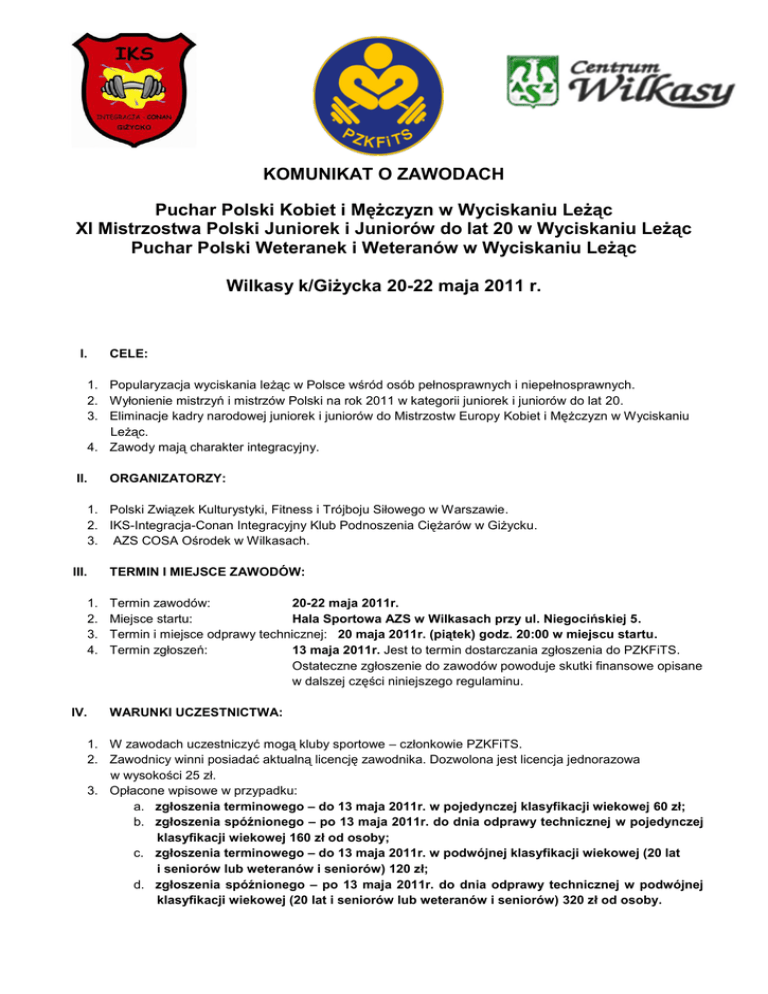 IKS
INTEGRACJA · CONAN
GIŻYCKO

PZKFiTS

AZS

Centrum Wilkasy

KOMUNIKAT O ZAWODACH

Puchar Polski Kobiet i Mężczyzn w Wyciskaniu Leżąc
XI Mistrzostwa Polski Juniorek i Juniorów do lat 20 w Wyciskaniu Leżąc
Puchar Polski Weteranek i Weteranów w Wyciskaniu Leżąc

Wilkasy k/Giżycka 20-22 maja 2011 r.

I. CELE:

1. Popularyzacja wyciskania leżąc w Polsce wśród osób pełnosprawnych i niepełnosprawnych.
2. Wyłonienie mistrzyń i mistrzów Polski na rok 2011 w kategorii juniorek i juniorów do lat 20.
3. Eliminacje kadry narodowej juniorek i juniorów do Mistrzostw Europy Kobiet i Mężczyzn w Wyciskaniu Leżąc.
4. Zawody mają charakter integracyjny.

II. ORGANIZATORZY:

1. Polski Związek Kulturystyki, Fitness i Trójboju Siłowego w Warszawie.
2. IKS-Integracja-Conan Integracyjny Klub Podnoszenia Ciężarów w Giżycku.
3. AZS COSA Ośrodek w Wilkasach.

III. TERMIN I MIEJSCE ZAWODÓW:

1. Termin zawodów: 20-22 maja 2011r.
2. Miejsce startu: Hala Sportowa AZS w Wilkasach przy ul. Niegocińskiej 5.
3. Termin i miejsce odprawy technicznej: 20 maja 2011r. (piątek) godz. 20:00 w miejscu startu.
4. Termin zgłoszeń: 13 maja 2011r. Jest to termin dostarczania zgłoszenia do PZKFiTS. Ostateczne zgłoszenie do zawodów powoduje skutki finansowe opisane w dalszej części niniejszego regulaminu.

IV. WARUNKI UCZESTNICTWA:

1. W zawodach uczestniczyć mogą kluby sportowe – członkowie PZKFiTS.
2. Zawodnicy winni posiadać aktualną licencję zawodnika. Dozwolona jest licencja jednorazowa w wysokości 25 zł.
3. Opłacone wpisowe w przypadku:
a. zgłoszenia terminowego – do 13 maja 2011r. w pojedynczej klasyfikacji wiekowej 60 zł;
b. zgłoszenia spóźnionego – po 13 maja 2011r. do dnia odprawy technicznej w pojedynczej klasyfikacji wiekowej 160 zł od osoby;
c. zgłoszenia terminowego – do 13 maja 2011r. w podwójnej klasyfikacji wiekowej (20 lat i seniorów lub weteranów i seniorów) 120 zł;
d. zgłoszenia spóźnionego – po 13 maja 2011r. do dnia odprawy technicznej w podwójnej klasyfikacji wiekowej (20 lat i seniorów lub weteranów i seniorów) 320 zł od osoby.